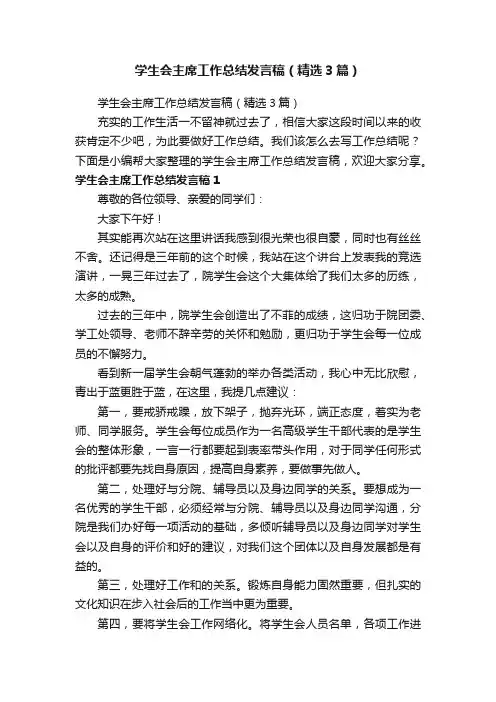 学生会主席工作总结发言稿（精选3篇）

学生会主席工作总结发言稿（精选3篇）

充实的工作生活一不留神就过去了，相信大家这段时间以来的收获肯定不少吧，为此要做好工作总结。我们该怎么去写工作总结呢？下面是小编帮大家整理的学生会主席工作总结发言稿，欢迎大家分享。

学生会主席工作总结发言稿1

尊敬的各位领导、亲爱的同学们：

大家下午好！

其实能再次站在这里讲话我感到很光荣也很自豪，同时也有丝丝不舍。还记得是三年前的这个时候，我站在这个讲台上发表我的竞选演讲，一晃三年过去了，院学生会这个大集体给了我们太多的历练，太多的成熟。

过去的三年中，院学生会创造出了不菲的成绩，这归功于院团委、学工处领导、老师不辞辛劳的关怀和勉励，更归功于学生会每一位成员的不懈努力。

看到新一届学生会朝气蓬勃的举办各类活动，我心中无比欣慰，青出于蓝更胜于蓝，在这里，我提几点建议：

第一，要戒骄戒躁，放下架子，抛弃光环，端正态度，着实为老师、同学服务。学生会每位成员作为一名高级学生干部代表的是学生会的整体形象，一言一行都要起到表率带头作用，对于同学任何形式的批评都要先找自身原因，提高自身素养，要做事先做人。

第二，处理好与分院、辅导员以及身边同学的关系。要想成为一名优秀的学生干部，必须经常与分院、辅导员以及身边同学沟通，分院是我们办好每一项活动的基础，多倾听辅导员以及身边同学对学生会以及自身的评价和好的建议，对我们这个团体以及自身发展都是有益的。

第三，处理好工作和的关系。锻炼自身能力固然重要，但扎实的文化知识在步入社会后的工作当中更为重要。

第四，要将学生会工作网络化。将学生会人员名单，各项工作进